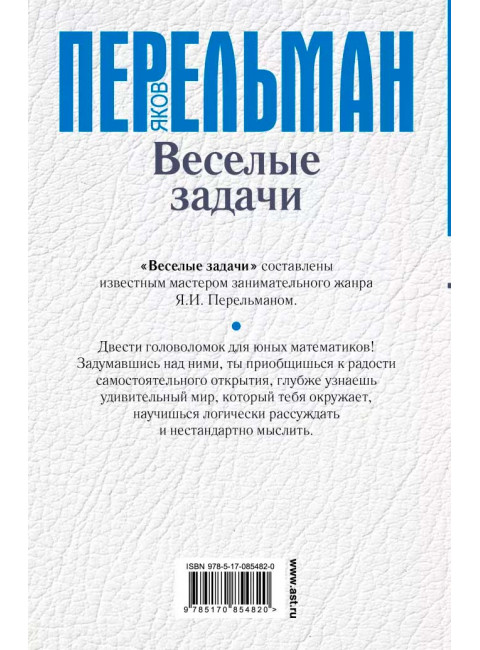 ЯКОВ
ПЕРЕЛЬМАН

Веселые задачи

«Веселые задачи» составлены известным мастером занимательного жанра Я.И. Перельманом.

Двести головоломок для юных математиков! Задумавшись над ними, ты приобщишься к радости самостоятельного открытия, глубже узнаешь удивительный мир, который тебя окружает, научишься логически рассуждать и нестандартно мыслить.

ISBN 978-5-17-085482-0

9 785170 854820 >

www.ast.ru